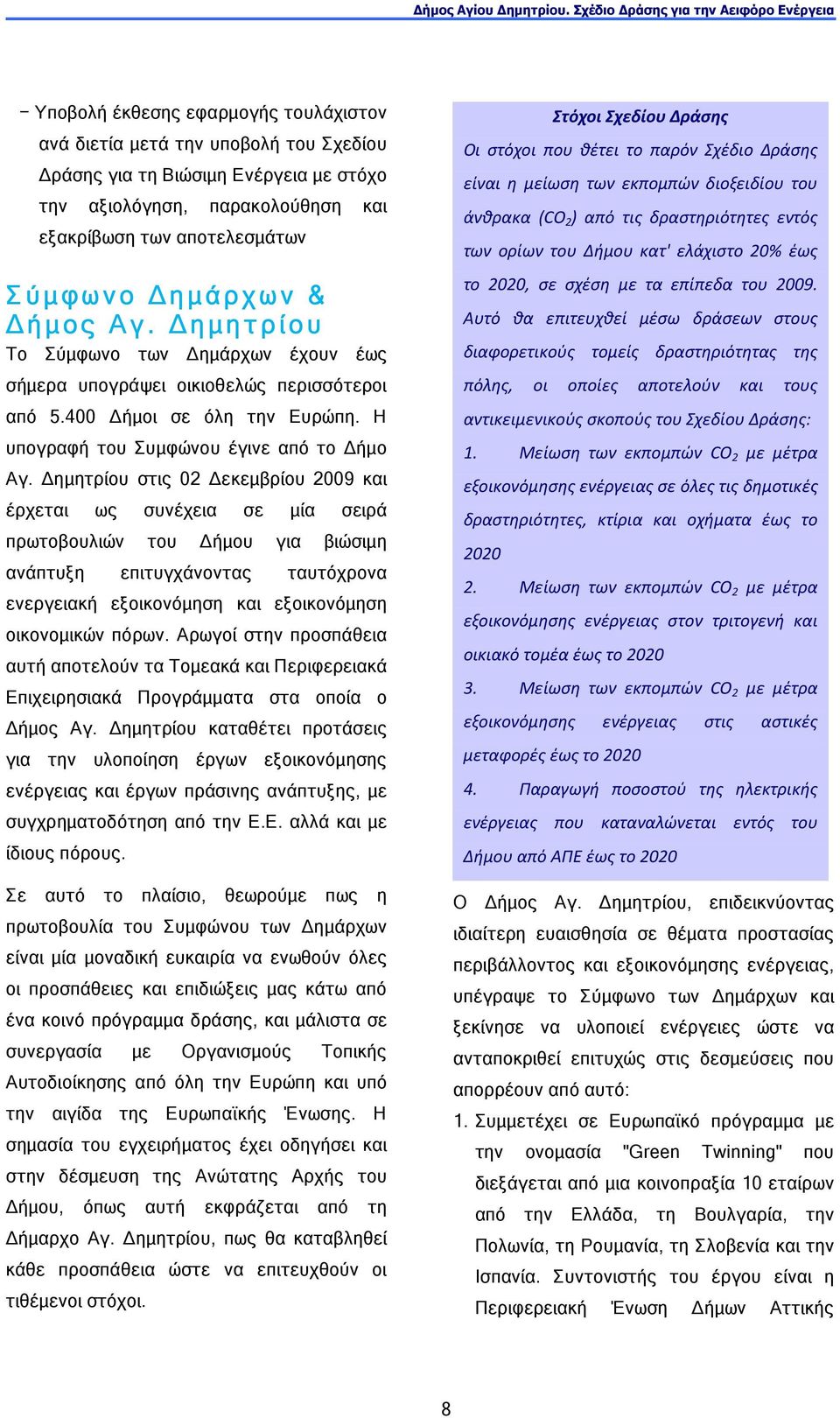 Δήμος Αγίου Δημητρίου. Σχέδιο Δράσης για την Αειφόρο Ενέργεια

− Υποβολή έκθεσης εφαρμογής τουλάχιστον ανά διετία μετά την υποβολή του Σχεδίου Δράσης για τη Βιώσιμη Ενέργεια με στόχο την αξιολόγηση, παρακολούθηση και εξακρίβωση των αποτελεσμάτων

Σύμφωνο Δημάρχων & Δήμος Αγ. Δημητρίου

Το Σύμφωνο των Δημάρχων έχουν έως σήμερα υπογράψει οικιοθελώς περισσότεροι από 5.400 Δήμοι σε όλη την Ευρώπη. Η υπογραφή του Συμφώνου έγινε από το Δήμο Αγ. Δημητρίου στις 02 Δεκεμβρίου 2009 και έρχεται ως συνέχεια σε μία σειρά πρωτοβουλιών του Δήμου για βιώσιμη ανάπτυξη επιτυγχάνοντας ταυτόχρονα ενεργειακή εξοικονόμηση και εξοικονόμηση οικονομικών πόρων. Αρωγοί στην προσπάθεια αυτή αποτελούν τα Τομεακά και Περιφερειακά Επιχειρησιακά Προγράμματα στα οποία ο Δήμος Αγ. Δημητρίου καταθέτει προτάσεις για την υλοποίηση έργων εξοικονόμησης ενέργειας και έργων πράσινης ανάπτυξης, με συγχρηματοδότηση από την Ε.Ε. αλλά και με ίδιους πόρους.

Σε αυτό το πλαίσιο, θεωρούμε πως η πρωτοβουλία του Συμφώνου των Δημάρχων είναι μία μοναδική ευκαιρία να ενωθούν όλες οι προσπάθειες και επιδιώξεις μας κάτω από ένα κοινό πρόγραμμα δράσης, και μάλιστα σε συνεργασία με Οργανισμούς Τοπικής Αυτοδιοίκησης από όλη την Ευρώπη και υπό την αιγίδα της Ευρωπαϊκής Ένωσης. Η σημασία του εγχειρήματος έχει οδηγήσει και στην δέσμευση της Ανώτατης Αρχής του Δήμου, όπως αυτή εκφράζεται από τη Δήμαρχο Αγ. Δημητρίου, πως θα καταβληθεί κάθε προσπάθεια ώστε να επιτευχθούν οι τιθέμενοι στόχοι.

Στόχοι Σχεδίου Δράσης

Οι στόχοι που θέτει το παρόν Σχέδιο Δράσης είναι η μείωση των εκπομπών διοξειδίου του άνθρακα ($CO_2$) από τις δραστηριότητες εντός των ορίων του Δήμου κατ' ελάχιστο 20% έως το 2020, σε σχέση με τα επίπεδα του 2009. Αυτό θα επιτευχθεί μέσω δράσεων στους διαφορετικούς τομείς δραστηριότητας της πόλης, οι οποίες αποτελούν και τους αντικειμενικούς σκοπούς του Σχεδίου Δράσης:

1. Μείωση των εκπομπών $CO_2$ με μέτρα εξοικονόμησης ενέργειας σε όλες τις δημοτικές δραστηριότητες, κτίρια και οχήματα έως το 2020

2. Μείωση των εκπομπών $CO_2$ με μέτρα εξοικονόμησης ενέργειας στον τριτογενή και οικιακό τομέα έως το 2020

3. Μείωση των εκπομπών $CO_2$ με μέτρα εξοικονόμησης ενέργειας στις αστικές μεταφορές έως το 2020

4. Παραγωγή ποσοστού της ηλεκτρικής ενέργειας που καταναλώνεται εντός του Δήμου από ΑΠΕ έως το 2020

Ο Δήμος Αγ. Δημητρίου, επιδεικνύοντας ιδιαίτερη ευαισθησία σε θέματα προστασίας περιβάλλοντος και εξοικονόμησης ενέργειας, υπέγραψε το Σύμφωνο των Δημάρχων και ξεκίνησε να υλοποιεί ενέργειες ώστε να ανταποκριθεί επιτυχώς στις δεσμεύσεις που απορρέουν από αυτό:

1. Συμμετέχει σε Ευρωπαϊκό πρόγραμμα με την ονομασία "Green Twinning" που διεξάγεται από μια κοινοπραξία 10 εταίρων από την Ελλάδα, τη Βουλγαρία, την Πολωνία, τη Ρουμανία, τη Σλοβενία και την Ισπανία. Συντονιστής του έργου είναι η Περιφερειακή Ένωση Δήμων Αττικής

8